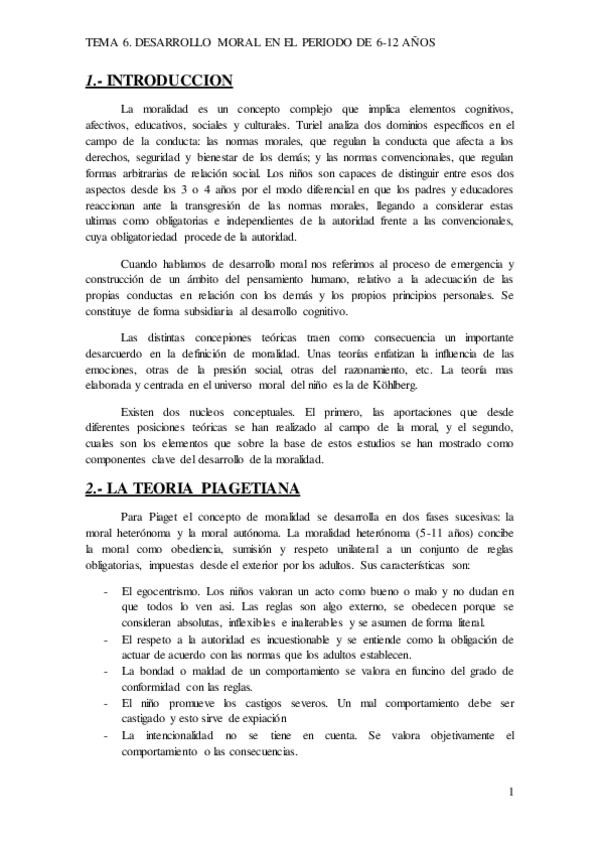 TEMA 6. DESARROLLO MORAL EN EL PERIODO DE 6-12 AÑOS

1.- INTRODUCCION

La moralidad es un concepto complejo que implica elementos cognitivos, afectivos, educativos, sociales y culturales. Turiel analiza dos dominios específicos en el campo de la conducta: las normas morales, que regulan la conducta que afecta a los derechos, seguridad y bienestar de los demás; y las normas convencionales, que regulan formas arbitrarias de relación social. Los niños son capaces de distinguir entre esos dos aspectos desde los 3 o 4 años por el modo diferencial en que los padres y educadores reaccionan ante la transgresión de las normas morales, llegando a considerar estas ultimas como obligatorias e independientes de la autoridad frente a las convencionales, cuya obligatoriedad procede de la autoridad.

Cuando hablamos de desarrollo moral nos referimos al proceso de emergencia y construcción de un ámbito del pensamiento humano, relativo a la adecuación de las propias conductas en relación con los demás y los propios principios personales. Se constituye de forma subsidiaria al desarrollo cognitivo.

Las distintas concepiones teóricas traen como consecuencia un importante desarcuerdo en la definición de moralidad. Unas teorías enfatizan la influencia de las emociones, otras de la presión social, otras del razonamiento, etc. La teoría mas elaborada y centrada en el universo moral del niño es la de Köhlberg.

Existen dos nucleos conceptuales. El primero, las aportaciones que desde diferentes posiciones teóricas se han realizado al campo de la moral, y el segundo, cuales son los elementos que sobre la base de estos estudios se han mostrado como componentes clave del desarrollo de la moralidad.

2.- LA TEORIA PIAGETIANA

Para Piaget el concepto de moralidad se desarrolla en dos fases sucesivas: la moral heterónoma y la moral autónoma. La moralidad heterónoma (5-11 años) concibe la moral como obediencia, sumisión y respeto unilateral a un conjunto de reglas obligatorias, impuestas desde el exterior por los adultos. Sus características son:

- El egocentrismo. Los niños valoran un acto como bueno o malo y no dudan en que todos lo ven asi. Las reglas son algo externo, se obedecen porque se consideran absolutas, inflexibles e inalterables y se asumen de forma literal.
- El respeto a la autoridad es incuestionable y se entiende como la obligación de actuar de acuerdo con las normas que los adultos establecen.
- La bondad o maldad de un comportamiento se valora en funcino del grado de conformidad con las reglas.
- El niño promueve los castigos severos. Un mal comportamiento debe ser castigado y esto sirve de expiación
- La intencionalidad no se tiene en cuenta. Se valora objetivamente el comportamiento o las consecuencias.

1